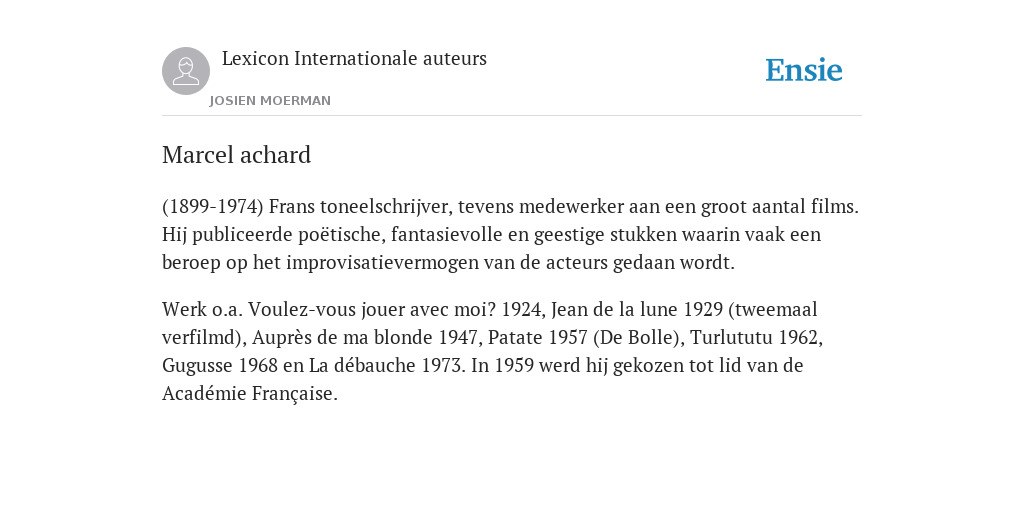 Lexicon Internationale auteurs
JOSIEN MOERMAN

Ensie

Marcel achard

(1899-1974) Frans toneelschrijver, tevens medewerker aan een groot aantal films. Hij publiceerde poëtische, fantasievolle en geestige stukken waarin vaak een beroep op het improvisatievermogen van de acteurs gedaan wordt.

Werk o.a. Voulez-vous jouer avec moi? 1924, Jean de la lune 1929 (tweemaal verfilmd), Auprès de ma blonde 1947, Patate 1957 (De Bolle), Turlututu 1962, Gugusse 1968 en La débauche 1973. In 1959 werd hij gekozen tot lid van de Académie Française.